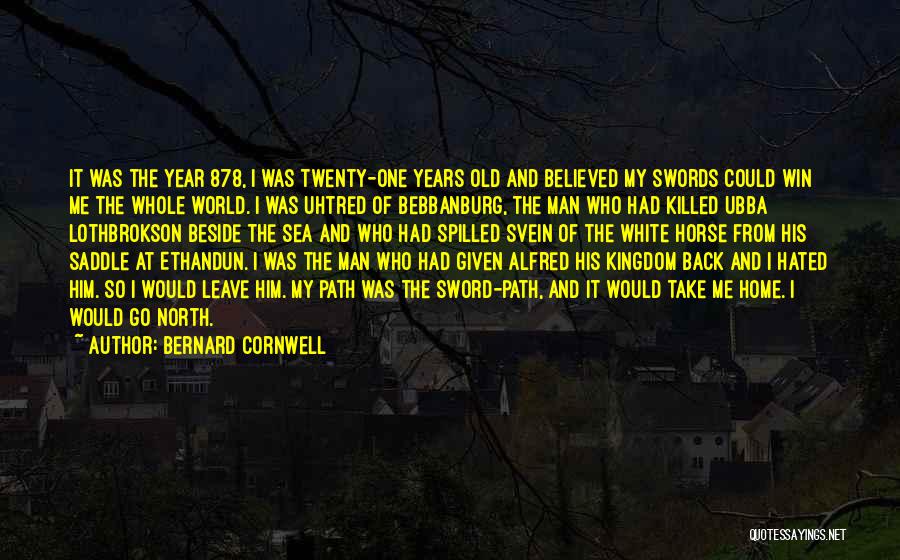 IT WAS THE YEAR 878, I WAS TWENTY-ONE YEARS OLD AND BELIEVED MY SWORDS COULD WIN ME THE WHOLE WORLD. I WAS UHTRED OF BEBBANBURG, THE MAN WHO HAD KILLED UBBA LOTHBROKSON BESIDE THE SEA AND WHO HAD SPILLED SVEIN OF THE WHITE HORSE FROM HIS SADDLE AT ETHANDUN. I WAS THE MAN WHO HAD GIVEN ALFRED HIS KINGDOM BACK AND I HATED HIM. SO I WOULD LEAVE HIM. MY PATH WAS THE SWORD-PATH, AND IT WOULD TAKE ME HOME. I WOULD GO NORTH.

~ AUTHOR: BERNARD CORNWELL

QUOTESSAYINGS.NET